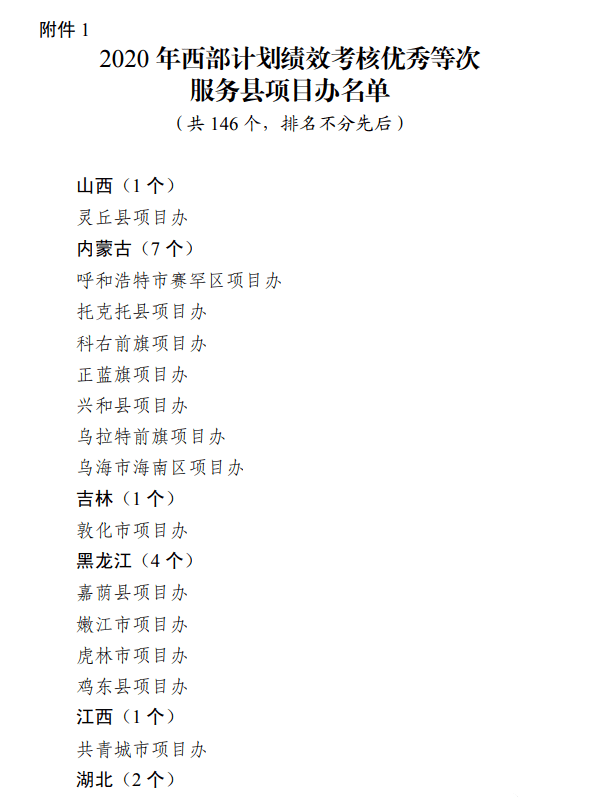 附件 1

2020 年西部计划绩效考核优秀等次
服务县项目办名单

（共 146 个，排名不分先后）

山西（1 个）
灵丘县项目办
内蒙古（7 个）
呼和浩特市赛罕区项目办
托克托县项目办
科右前旗项目办
正蓝旗项目办
兴和县项目办
乌拉特前旗项目办
乌海市海南区项目办
吉林（1 个）
敦化市项目办
黑龙江（4 个）
嘉荫县项目办
嫩江市项目办
虎林市项目办
鸡东县项目办
江西（1 个）
共青城市项目办
湖北（2 个）